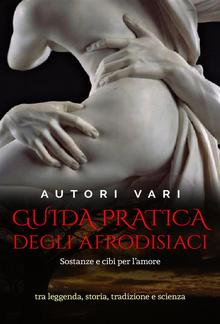 AUTORI VARI

GUIDA PRATICA DEGLI AFRODISIACI

Sostanze e cibi per l'amore

tra leggenda, storia, tradizione e scienza